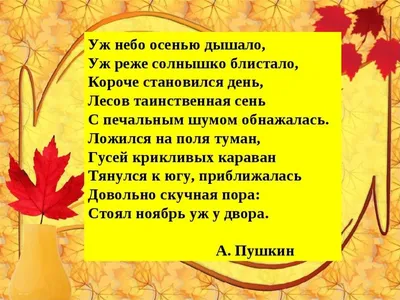 Уж небо осенью дышало,
Уж реже солнышко блистало,
Короче становился день,
Лесов таинственная сень
С печальным шумом обнажалась.
Ложился на поля туман,
Гусей крикливых караван
Тянулся к югу, приближалась
Довольно скучная пора:
Стоял ноябрь уж у двора.

А. Пушкин